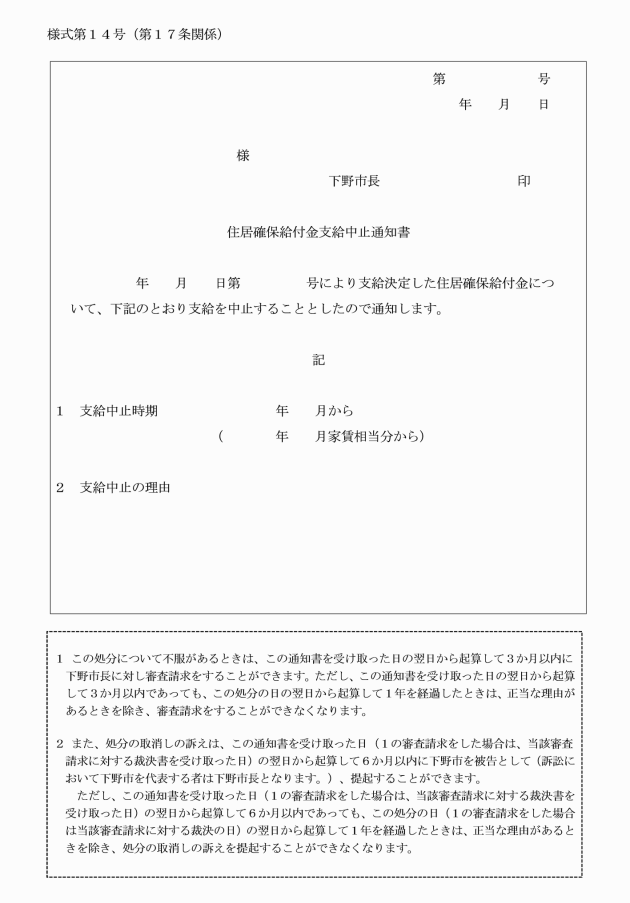 様式第１４号（第１７条関係）

第　　　　号
年　月　日

様

下野市長　　　　　　印

住居確保給付金支給中止通知書

年　月　日第　　　号により支給決定した住居確保給付金について、下記のとおり支給を中止することとしたので通知します。

記

1　支給中止時期　　　　　年　月から
（　　年　月家賃相当分から）

2　支給中止の理由

1　この処分について不服があるときは、この通知書を受け取った日の翌日から起算して3か月以内に下野市長に対し審査請求をすることができます。ただし、この通知書を受け取った日の翌日から起算して3か月以内であっても、この処分の日の翌日から起算して1年を経過したときは、正当な理由があるときを除き、審査請求をすることができなくなります。

2　また、処分の取消しの訴えは、この通知書を受け取った日（1の審査請求をした場合は、当該審査請求に対する裁決書を受け取った日）の翌日から起算して6か月以内に下野市を被告として（訴訟において下野市を代表する者は下野市長となります。）、提起することができます。
ただし、この通知書を受け取った日（1の審査請求をした場合は、当該審査請求に対する裁決書を受け取った日）の翌日から起算して6か月以内であっても、この処分の日（1の審査請求をした場合は当該審査請求に対する裁決の日）の翌日から起算して1年を経過したときは、正当な理由があるときを除き、処分の取消しの訴えを提起することができなくなります。